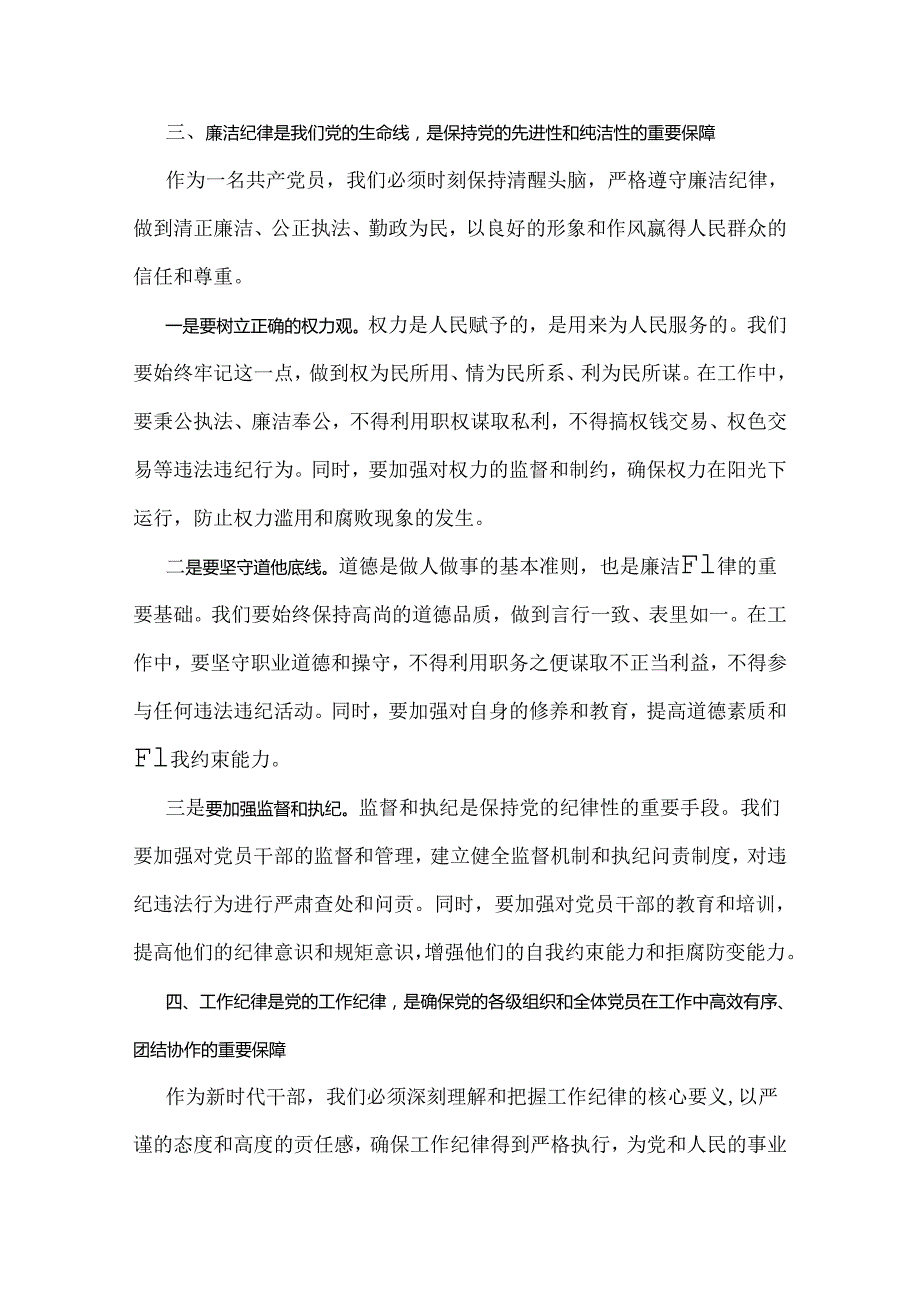 三、廉洁纪律是我们党的生命线，是保持党的先进性和纯洁性的重要保障

作为一名共产党员，我们必须时刻保持清醒头脑，严格遵守廉洁纪律，做到清正廉洁、公正执法、勤政为民，以良好的形象和作风赢得人民群众的信任和尊重。

一是要树立正确的权力观。权力是人民赋予的，是用来为人民服务的。我们要始终牢记这一点，做到权为民所用、情为民所系、利为民所谋。在工作中，要秉公执法、廉洁奉公，不得利用职权谋取私利，不得搞权钱交易、权色交易等违法违纪行为。同时，要加强对权力的监督和制约，确保权力在阳光下运行，防止权力滥用和腐败现象的发生。

二是要坚守道他底线。道德是做人做事的基本准则，也是廉洁Fl律的重要基础。我们要始终保持高尚的道德品质，做到言行一致、表里如一。在工作中，要坚守职业道德和操守，不得利用职务之便谋取不正当利益，不得参与任何违法违纪活动。同时，要加强对自身的修养和教育，提高道德素质和Fl我约束能力。

三是要加强监督和执纪。监督和执纪是保持党的纪律性的重要手段。我们要加强对党员干部的监督和管理，建立健全监督机制和执纪问责制度，对违纪违法行为进行严肃查处和问责。同时，要加强对党员干部的教育和培训，提高他们的纪律意识和规矩意识，增强他们的自我约束能力和拒腐防变能力。

四、工作纪律是党的工作纪律，是确保党的各级组织和全体党员在工作中高效有序、团结协作的重要保障

作为新时代干部，我们必须深刻理解和把握工作纪律的核心要义，以严谨的态度和高度的责任感，确保工作纪律得到严格执行，为党和人民的事业